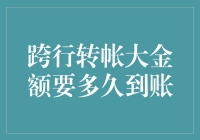 跨行转帐大金额要多久到账